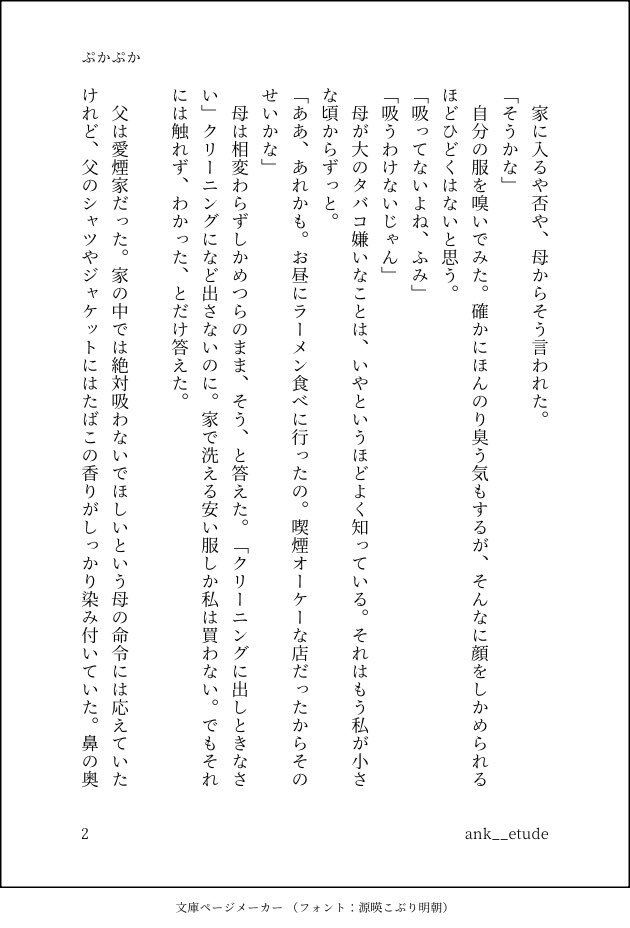 ぷかぷか

家に入るや否や、母からそう言われた。

「そうかな」

自分の服を嗅いでみた。確かにほんのり臭う気もするが、そんなに顔をしかめられるほどひどくはないと思う。

「吸ってないよね、ふみ」

「吸うわけないじゃん」

母が大のタバコ嫌いなことは、いやというほどよく知っている。それはもう私が小さな頃からずっと。

「ああ、あれかも。お昼にラーメン食べに行ったの。喫煙オーケーな店だったからそのせいかな」

母は相変わらずしかめつらのまま、そう、と答えた。「クリーニングに出しときなさい」クリーニングになど出さないのに。家で洗える安い服しか私は買わない。でもそれには触れず、わかった、とだけ答えた。

父は愛煙家だった。家の中では絶対吸わないでほしいという母の命令には応えていたけれど、父のシャツやジャケットにはたばこの香りがしっかり染み付いていた。鼻の奥

2

ank__etude

文庫ページメーカー（フォント：源暎こぶり明朝）